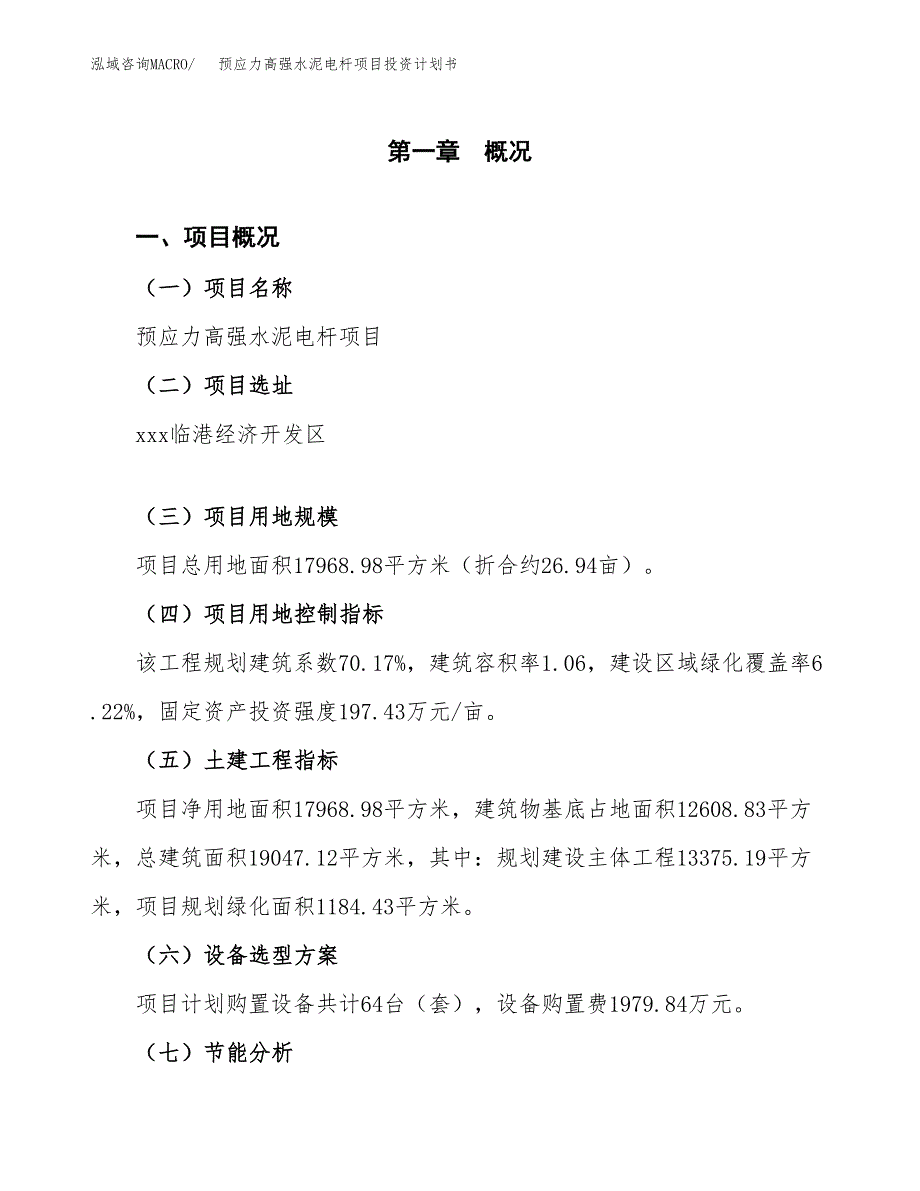 泓域咨询MACRO/　预应力高强水泥电杆项目投资计划书

第一章　概况

一、项目概况

（一）项目名称

预应力高强水泥电杆项目

（二）项目选址

xxx临港经济开发区

（三）项目用地规模

项目总用地面积17968.98平方米（折合约26.94亩）。

（四）项目用地控制指标

该工程规划建筑系数70.17%，建筑容积率1.06，建设区域绿化覆盖率6.22%，固定资产投资强度197.43万元/亩。

（五）土建工程指标

项目净用地面积17968.98平方米，建筑物基底占地面积12608.83平方米，总建筑面积19047.12平方米，其中：规划建设主体工程13375.19平方米，项目规划绿化面积1184.43平方米。

（六）设备选型方案

项目计划购置设备共计64台（套），设备购置费1979.84万元。

（七）节能分析